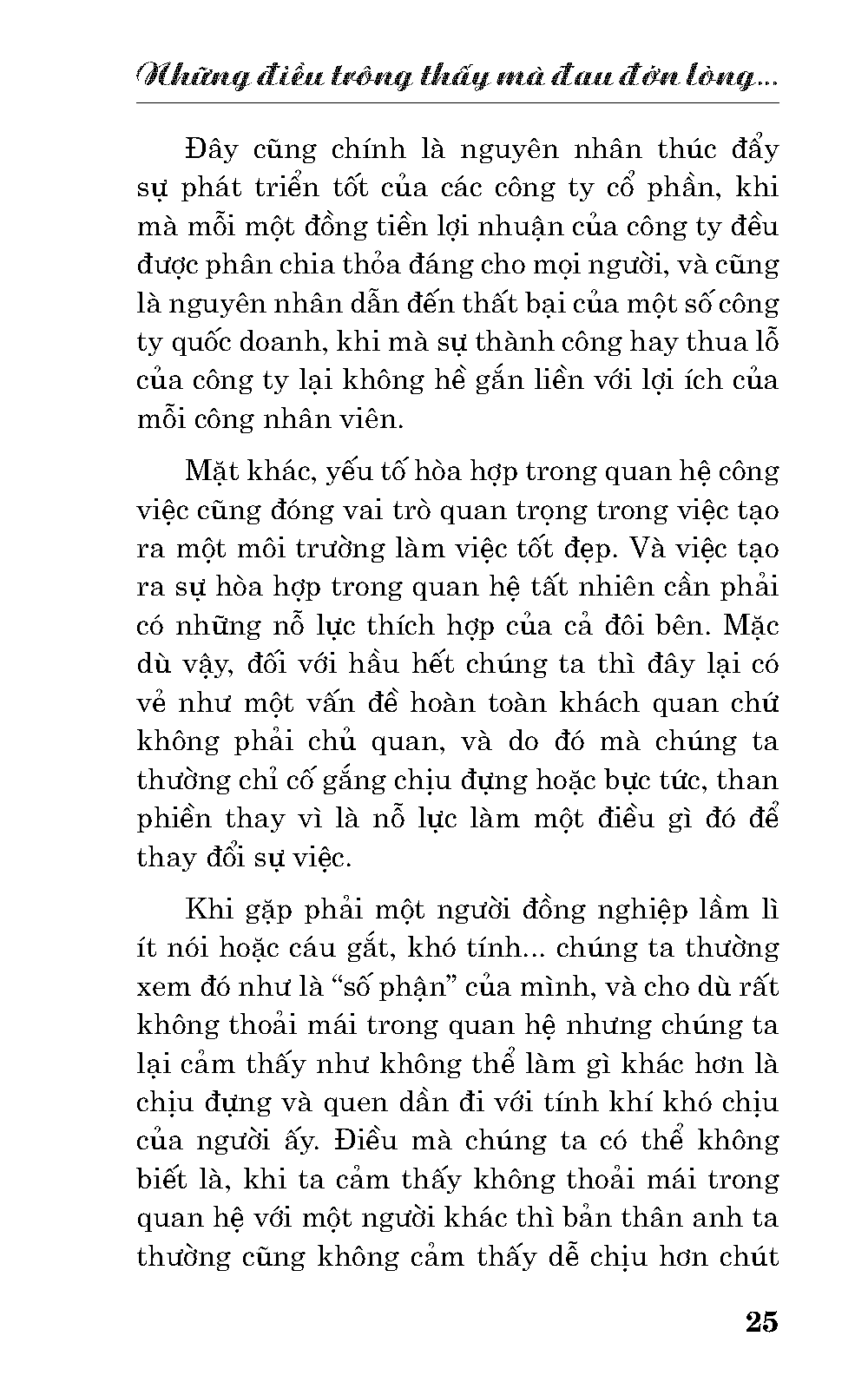 Những điều trông thấy mà đau đớn lòng...

Đây cũng chính là nguyên nhân thúc đẩy sự phát triển tốt của các công ty cổ phần, khi mà mỗi một đồng tiền lợi nhuận của công ty đều được phân chia thỏa đáng cho mọi người, và cũng là nguyên nhân dẫn đến thất bại của một số công ty quốc doanh, khi mà sự thành công hay thua lỗ của công ty lại không hề gắn liền với lợi ích của mỗi công nhân viên.

Mặt khác, yếu tố hòa hợp trong quan hệ công việc cũng đóng vai trò quan trọng trong việc tạo ra một môi trường làm việc tốt đẹp. Và việc tạo ra sự hòa hợp trong quan hệ tất nhiên cần phải có những nỗ lực thích hợp của cả đôi bên. Mặc dù vậy, đối với hầu hết chúng ta thì đây lại có vẻ như một vấn đề hoàn toàn khách quan chứ không phải chủ quan, và do đó mà chúng ta thường chỉ cố gắng chịu đựng hoặc bực tức, than phiền thay vì là nỗ lực làm một điều gì đó để thay đổi sự việc.

Khi gặp phải một người đồng nghiệp lầm lì ít nói hoặc cáu gắt, khó tính... chúng ta thường xem đó như là “số phận” của mình, và cho dù rất không thoải mái trong quan hệ nhưng chúng ta lại cảm thấy như không thể làm gì khác hơn là chịu đựng và quen dần đi với tính khí khó chịu của người ấy. Điều mà chúng ta có thể không biết là, khi ta cảm thấy không thoải mái trong quan hệ với một người khác thì bản thân anh ta thường cũng không cảm thấy dễ chịu hơn chút

25